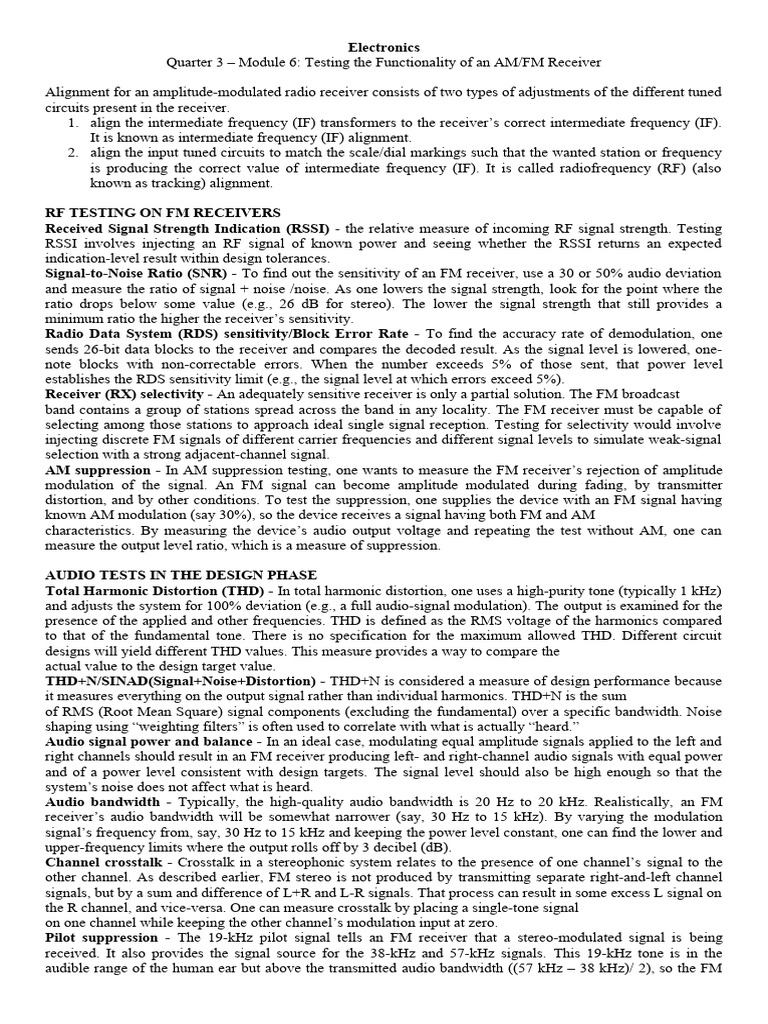 Electronics
Quarter 3 – Module 6: Testing the Functionality of an AM/FM Receiver

Alignment for an amplitude-modulated radio receiver consists of two types of adjustments of the different tuned circuits present in the receiver.
1. align the intermediate frequency (IF) transformers to the receiver's correct intermediate frequency (IF). It is known as intermediate frequency (IF) alignment.
2. align the input tuned circuits to match the scale/dial markings such that the wanted station or frequency is producing the correct value of intermediate frequency (IF). It is called radiofrequency (RF) (also known as tracking) alignment.

RF TESTING ON FM RECEIVERS
Received Signal Strength Indication (RSSI) - the relative measure of incoming RF signal strength. Testing RSSI involves injecting an RF signal of known power and seeing whether the RSSI returns an expected indication-level result within design tolerances.
Signal-to-Noise Ratio (SNR) - To find out the sensitivity of an FM receiver, use a 30 or 50% audio deviation and measure the ratio of signal + noise /noise. As one lowers the signal strength, look for the point where the ratio drops below some value (e.g., 26 dB for stereo). The lower the signal strength that still provides a minimum ratio the higher the receiver's sensitivity.
Radio Data System (RDS) sensitivity/Block Error Rate - To find the accuracy rate of demodulation, one sends 26-bit data blocks to the receiver and compares the decoded result. As the signal level is lowered, one-note blocks with non-correctable errors. When the number exceeds 5% of those sent, that power level establishes the RDS sensitivity limit (e.g., the signal level at which errors exceed 5%).
Receiver (RX) selectivity - An adequately sensitive receiver is only a partial solution. The FM broadcast band contains a group of stations spread across the band in any locality. The FM receiver must be capable of selecting among those stations to approach ideal single signal reception. Testing for selectivity would involve injecting discrete FM signals of different carrier frequencies and different signal levels to simulate weak-signal selection with a strong adjacent-channel signal.
AM suppression - In AM suppression testing, one wants to measure the FM receiver's rejection of amplitude modulation of the signal. An FM signal can become amplitude modulated during fading, by transmitter distortion, and by other conditions. To test the suppression, one supplies the device with an FM signal having known AM modulation (say 30%), so the device receives a signal having both FM and AM characteristics. By measuring the device's audio output voltage and repeating the test without AM, one can measure the output level ratio, which is a measure of suppression.

AUDIO TESTS IN THE DESIGN PHASE
Total Harmonic Distortion (THD) - In total harmonic distortion, one uses a high-purity tone (typically 1 kHz) and adjusts the system for 100% deviation (e.g., a full audio-signal modulation). The output is examined for the presence of the applied and other frequencies. THD is defined as the RMS voltage of the harmonics compared to that of the fundamental tone. There is no specification for the maximum allowed THD. Different circuit designs will yield different THD values. This measure provides a way to compare the actual value to the design target value.
THD+N/SINAD(Signal+Noise+Distortion) - THD+N is considered a measure of design performance because it measures everything on the output signal rather than individual harmonics. THD+N is the sum of RMS (Root Mean Square) signal components (excluding the fundamental) over a specific bandwidth. Noise shaping using "weighting filters" is often used to correlate with what is actually "heard."
Audio signal power and balance - In an ideal case, modulating equal amplitude signals applied to the left and right channels should result in an FM receiver producing left- and right-channel audio signals with equal power and of a power level consistent with design targets. The signal level should also be high enough so that the system's noise does not affect what is heard.
Audio bandwidth - Typically, the high-quality audio bandwidth is 20 Hz to 20 kHz. Realistically, an FM receiver's audio bandwidth will be somewhat narrower (say, 30 Hz to 15 kHz). By varying the modulation signal's frequency from, say, 30 Hz to 15 kHz and keeping the power level constant, one can find the lower and upper-frequency limits where the output rolls off by 3 decibel (dB).
Channel crosstalk - Crosstalk in a stereophonic system relates to the presence of one channel's signal to the other channel. As described earlier, FM stereo is not produced by transmitting separate right-and-left channel signals, but by a sum and difference of L+R and L-R signals. That process can result in some excess L signal on the R channel, and vice-versa. One can measure crosstalk by placing a single-tone signal on one channel while keeping the other channel's modulation input at zero.
Pilot suppression - The 19-kHz pilot signal tells an FM receiver that a stereo-modulated signal is being received. It also provides the signal source for the 38-kHz and 57-kHz signals. This 19-kHz tone is in the audible range of the human ear but above the transmitted audio bandwidth ((57 kHz – 38 kHz)/ 2), so the FM